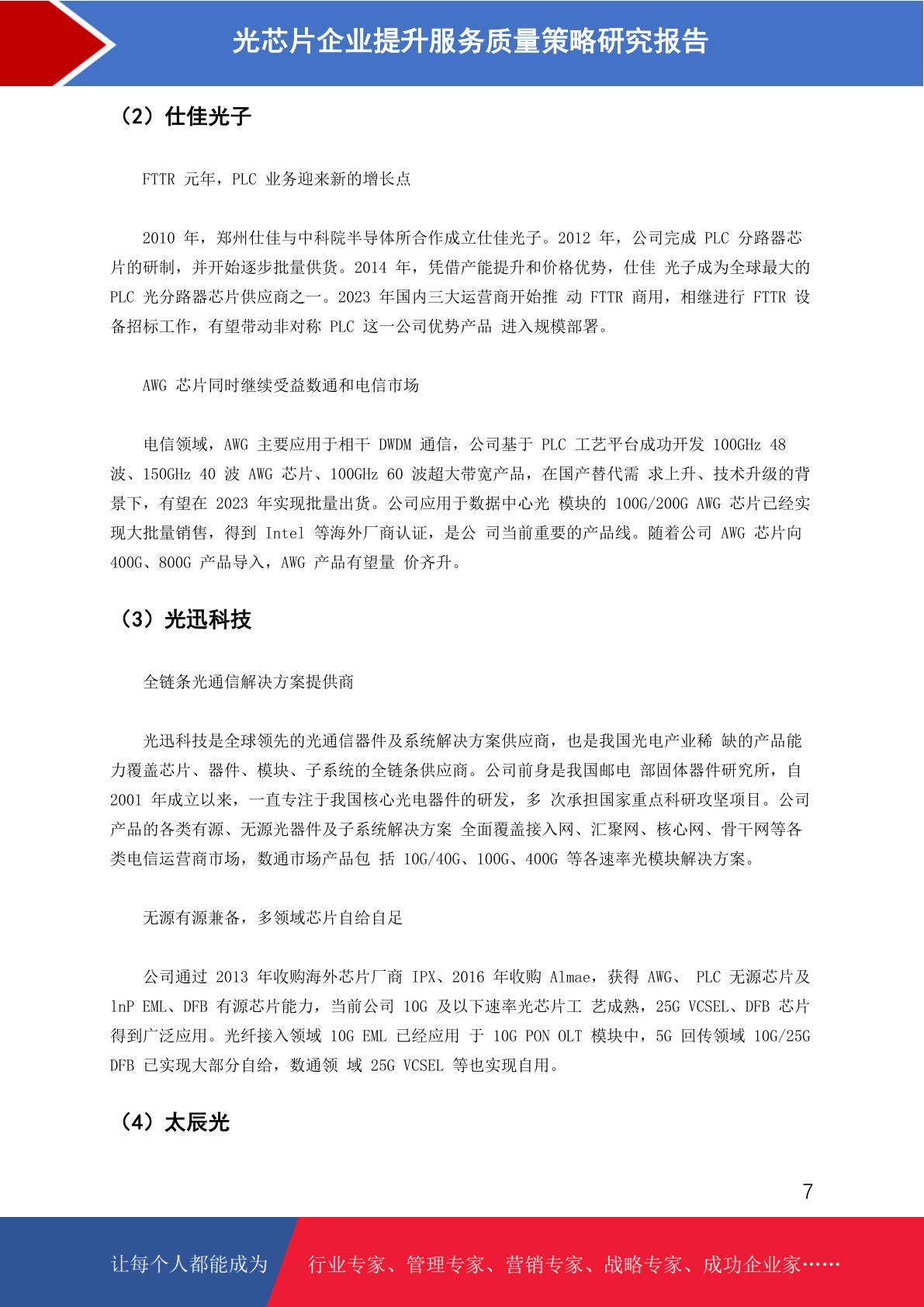 光芯片企业提升服务质量策略研究报告

（2）仕佳光子

FTTR 元年，PLC 业务迎来新的增长点

2010 年，郑州仕佳与中科院半导体所合作成立仕佳光子。2012 年，公司完成 PLC 分路器芯片的研制，并开始逐步批量供货。2014 年，凭借产能提升和价格优势，仕佳 光子成为全球最大的 PLC 光分路器芯片供应商之一。2023 年国内三大运营商开始推 动 FTTR 商用，相继进行 FTTR 设备招标工作，有望带动非对称 PLC 这一公司优势产品 进入规模部署。

AWG 芯片同时继续受益数通和电信市场

电信领域，AWG 主要应用于相干 DWDM 通信，公司基于 PLC 工艺平台成功开发 100GHz 48 波、150GHz 40 波 AWG 芯片、100GHz 60 波超大带宽产品，在国产替代需 求上升、技术升级的背景下，有望在 2023 年实现批量出货。公司应用于数据中心光 模块的 100G/200G AWG 芯片已经实现大批量销售，得到 Intel 等海外厂商认证，是公 司当前重要的产品线。随着公司 AWG 芯片向 400G、800G 产品导入，AWG 产品有望量 价齐升。

（3）光迅科技

全链条光通信解决方案提供商

光迅科技是全球领先的光通信器件及系统解决方案供应商，也是我国光电产业稀 缺的产品能力覆盖芯片、器件、模块、子系统的全链条供应商。公司前身是我国邮电 部固体器件研究所，自 2001 年成立以来，一直专注于我国核心光电器件的研发，多 次承担国家重点科研攻坚项目。公司产品的各类有源、无源光器件及子系统解决方案 全面覆盖接入网、汇聚网、核心网、骨干网等各类电信运营商市场，数通市场产品包 括 10G/40G、100G、400G 等各速率光模块解决方案。

无源有源兼备，多领域芯片自给自足

公司通过 2013 年收购海外芯片厂商 IPX、2016 年收购 Almae，获得 AWG、 PLC 无源芯片及 lnP EML、DFB 有源芯片能力，当前公司 10G 及以下速率光芯片工 艺成熟，25G VCSEL、DFB 芯片得到广泛应用。光纤接入领域 10G EML 已经应用 于 10G PON OLT 模块中，5G 回传领域 10G/25G DFB 已实现大部分自给，数通领 域 25G VCSEL 等也实现自用。

（4）太辰光

7

让每个人都能成为 行业专家、管理专家、营销专家、战略专家、成功企业家……